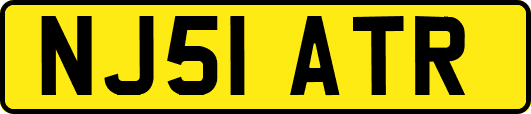 NJ51 ATR